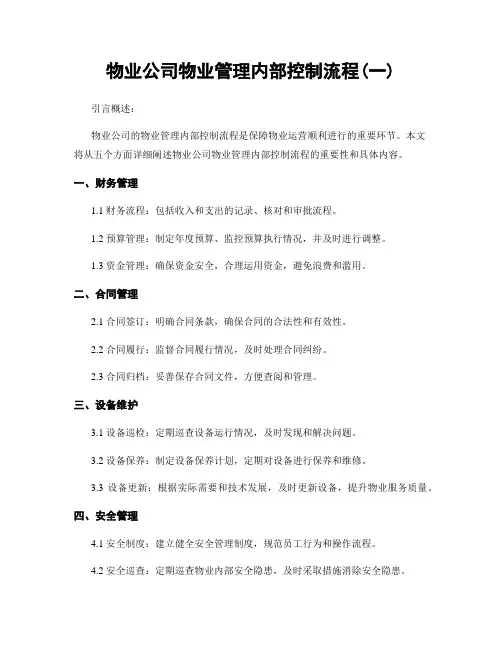 物业公司物业管理内部控制流程(一)

引言概述：

物业公司的物业管理内部控制流程是保障物业运营顺利进行的重要环节。本文将从五个方面详细阐述物业公司物业管理内部控制流程的重要性和具体内容。

一、财务管理

1.1 财务流程：包括收入和支出的记录、核对和审批流程。

1.2 预算管理：制定年度预算、监控预算执行情况，并及时进行调整。

1.3 资金管理：确保资金安全，合理运用资金，避免浪费和滥用。

二、合同管理

2.1 合同签订：明确合同条款，确保合同的合法性和有效性。

2.2 合同履行：监督合同履行情况，及时处理合同纠纷。

2.3 合同归档：妥善保存合同文件，方便查阅和管理。

三、设备维护

3.1 设备巡检：定期巡查设备运行情况，及时发现和解决问题。

3.2 设备保养：制定设备保养计划，定期对设备进行保养和维修。

3.3 设备更新：根据实际需要和技术发展，及时更新设备，提升物业服务质量。

四、安全管理

4.1 安全制度：建立健全安全管理制度，规范员工行为和操作流程。

4.2 安全巡查：定期巡查物业内部安全隐患，及时采取措施消除安全隐患。